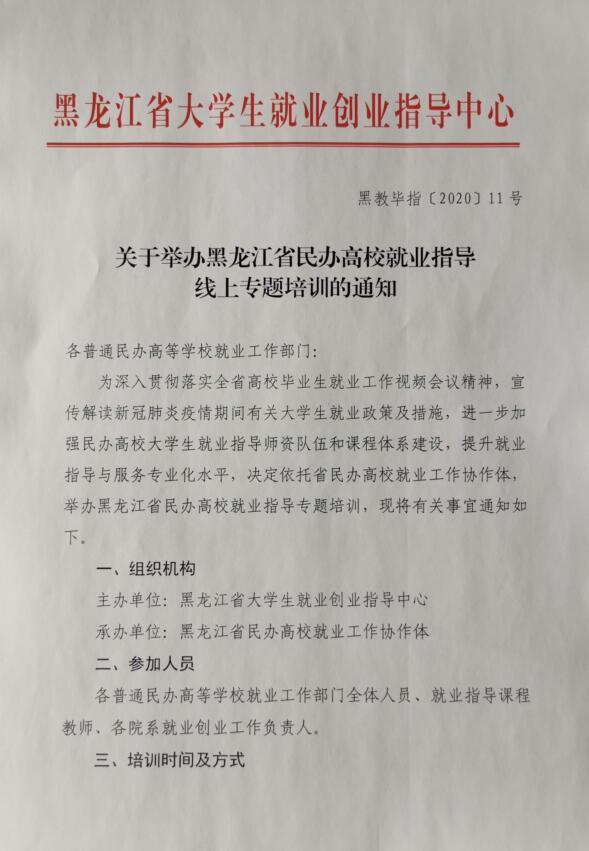 黑龙江省大学生就业创业指导中心

黑教毕指〔2020〕11号

关于举办黑龙江省民办高校就业指导线上专题培训的通知

各普通民办高等学校就业工作部门：

为深入贯彻落实全省高校毕业生就业工作视频会议精神，宣传解读新冠肺炎疫情期间有关大学生就业政策及措施，进一步加强民办高校大学生就业指导师资队伍和课程体系建设，提升就业指导与服务专业化水平，决定依托省民办高校就业工作协作体，举办黑龙江省民办高校就业指导专题培训，现将有关事宜通知如下。

一、组织机构

主办单位：黑龙江省大学生就业创业指导中心

承办单位：黑龙江省民办高校就业工作协作体

二、参加人员

各普通民办高等学校就业工作部门全体人员、就业指导课程教师、各院系就业创业工作负责人。

三、培训时间及方式